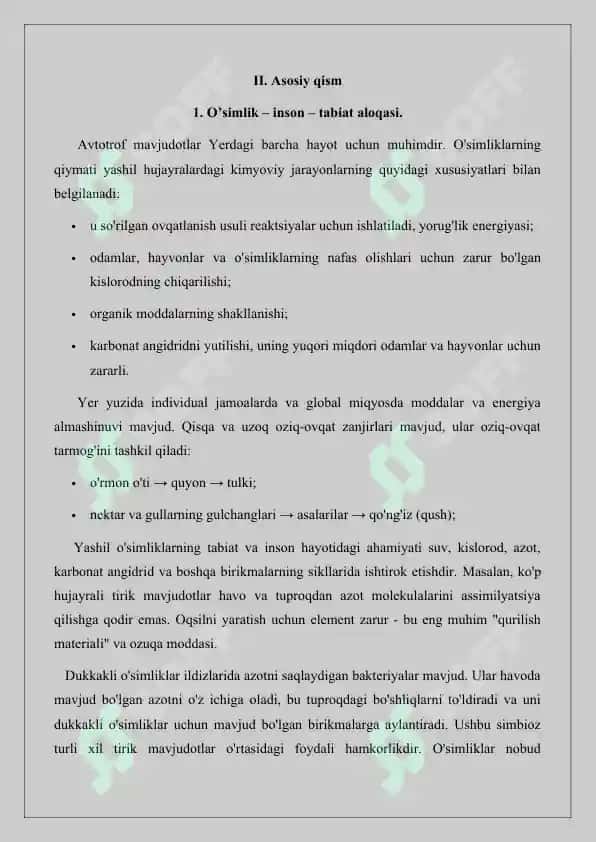 II. Asosiy qism

1. O'simlik – inson – tabiat aloqasi.

Avtotrof mavjudotlar Yerdagi barcha hayot uchun muhimdir. O'simliklarning qiymati yashil hujayralardagi kimyoviy jarayonlarning quyidagi xususiyatlari bilan belgilanadi:

• u so'rilgan ovqatlanish usuli reaktsiyalar uchun ishlatiladi, yorug'lik energiyasi;

• odamlar, hayvonlar va o'simliklarning nafas olishlari uchun zarur bo'lgan kislorodning chiqarilishi;

• organik moddalarning shakllanishi;

• karbonat angidridni yutilishi, uning yuqori miqdori odamlar va hayvonlar uchun zararli.

Yer yuzida individual jamoalarda va global miqyosda moddalar va energiya almashinuvi mavjud. Qisqa va uzoq oziq-ovqat zanjirlari mavjud, ular oziq-ovqat tarmog'ini tashkil qiladi:

• o'rmon o'ti → quyon → tulki;

• nektar va gullarning gulchanglari → asalarilar → qo'ng'iz (qush);

Yashil o'simliklarning tabiat va inson hayotidagi ahamiyati suv, kislorod, azot, karbonat angidrid va boshqa birikmalarning sikllarida ishtirok etishdir. Masalan, ko'p hujayrali tirik mavjudotlar havo va tuproqdan azot molekulalarini assimilyatsiya qilishga qodir emas. Oqsilni yaratish uchun element zarur - bu eng muhim "qurilish materiali" va ozuqa moddasi.

Dukkakli o'simliklar ildizlarida azotni saqlaydigan bakteriyalar mavjud. Ular havoda mavjud bo'lgan azotni o'z ichiga oladi, bu tuproqdagi bo'shliqlarni to'ldiradi va uni dukkakli o'simliklar uchun mavjud bo'lgan birikmalarga aylantiradi. Ushbu simbioz turli xil tirik mavjudotlar o'rtasidagi foydali hamkorlikdir. O'simliklar nobud